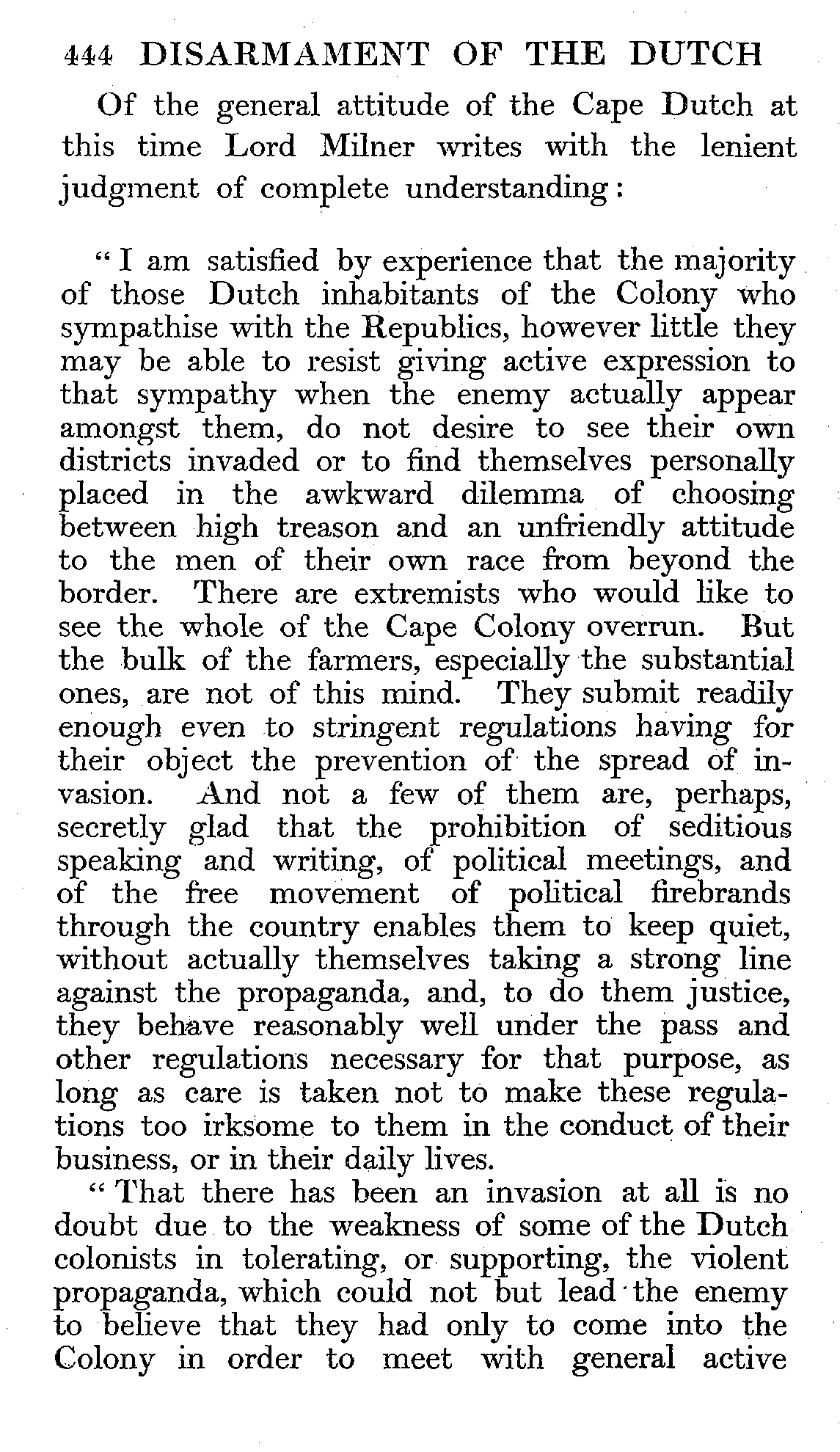 444 DISARMAMENT OF THE DUTCH

Of the general attitude of the Cape Dutch at this time Lord Milner writes with the lenient judgment of complete understanding:

"I am satisfied by experience that the majority of those Dutch inhabitants of the Colony who sympathise with the Republics, however little they may be able to resist giving active expression to that sympathy when the enemy actually appear amongst them, do not desire to see their own districts invaded or to find themselves personally placed in the awkward dilemma of choosing between high treason and an unfriendly attitude to the men of their own race from beyond the border. There are extremists who would like to see the whole of the Cape Colony overrun. But the bulk of the farmers, especially the substantial ones, are not of this mind. They submit readily enough even to stringent regulations having for their object the prevention of the spread of invasion. And not a few of them are, perhaps, secretly glad that the prohibition of seditious speaking and writing, of political meetings, and of the free movement of political firebrands through the country enables them to keep quiet, without actually themselves taking a strong line against the propaganda, and, to do them justice, they behave reasonably well under the pass and other regulations necessary for that purpose, as long as care is taken not to make these regulations too irksome to them in the conduct of their business, or in their daily lives.

"That there has been an invasion at all is no doubt due to the weakness of some of the Dutch colonists in tolerating, or supporting, the violent propaganda, which could not but lead the enemy to believe that they had only to come into the Colony in order to meet with general active